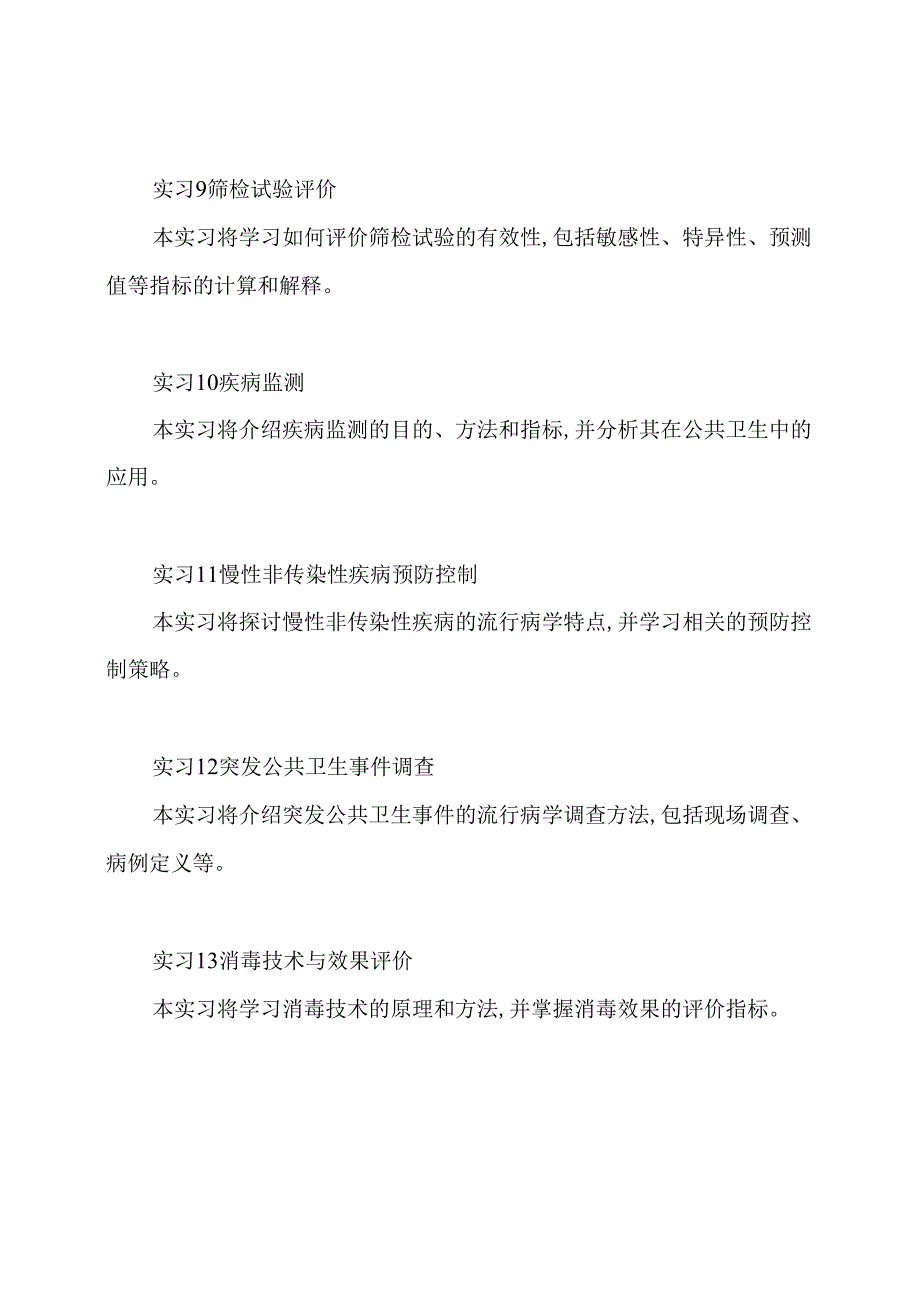 实习9筛检试验评价

本实习将学习如何评价筛检试验的有效性,包括敏感性、特异性、预测值等指标的计算和解释。

实习10疾病监测

本实习将介绍疾病监测的目的、方法和指标,并分析其在公共卫生中的应用。

实习11慢性非传染性疾病预防控制

本实习将探讨慢性非传染性疾病的流行病学特点,并学习相关的预防控制策略。

实习12突发公共卫生事件调查

本实习将介绍突发公共卫生事件的流行病学调查方法,包括现场调查、病例定义等。

实习13消毒技术与效果评价

本实习将学习消毒技术的原理和方法,并掌握消毒效果的评价指标。